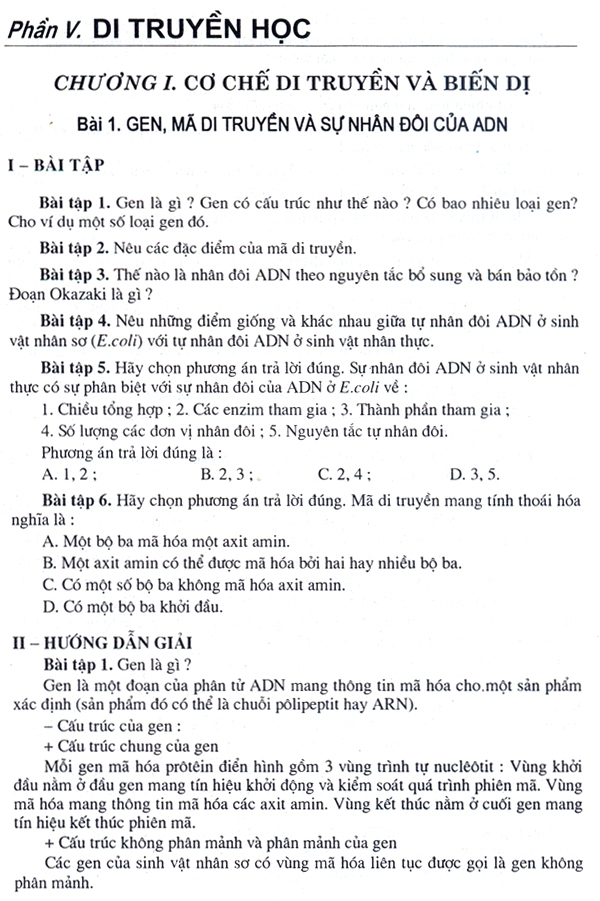 Phần V. DI TRUYỀN HỌC

CHƯƠNG I. CƠ CHẾ DI TRUYỀN VÀ BIẾN DỊ

Bài 1. GEN, MÃ DI TRUYỀN VÀ SỰ NHÂN ĐÔI CỦA ADN

I – BÀI TẬP

Bài tập 1. Gen là gì ? Gen có cấu trúc như thế nào ? Có bao nhiêu loại gen? Cho ví dụ một số loại gen đó.

Bài tập 2. Nêu các đặc điểm của mã di truyền.

Bài tập 3. Thế nào là nhân đôi ADN theo nguyên tắc bổ sung và bán bảo tồn ? Đoạn Okazaki là gì ?

Bài tập 4. Nêu những điểm giống và khác nhau giữa tự nhân đôi ADN ở sinh vật nhân sơ (E.coli) với tự nhân đôi ADN ở sinh vật nhân thực.

Bài tập 5. Hãy chọn phương án trả lời đúng. Sự nhân đôi ADN ở sinh vật nhân thực có sự phân biệt với sự nhân đôi của ADN ở E.coli về :

1. Chiều tổng hợp ; 2. Các enzim tham gia ; 3. Thành phần tham gia ;

4. Số lượng các đơn vị nhân đôi ; 5. Nguyên tắc tự nhân đôi.

Phương án trả lời đúng là :

A. 1, 2 ; B. 2, 3 ; C. 2, 4 ; D. 3, 5.

Bài tập 6. Hãy chọn phương án trả lời đúng. Mã di truyền mang tính thoái hóa nghĩa là :

A. Một bộ ba mã hóa một axit amin.

B. Một axit amin có thể được mã hóa bởi hai hay nhiều bộ ba.

C. Có một số bộ ba không mã hóa axit amin.

D. Có một bộ ba khởi đầu.

II – HƯỚNG DẪN GIẢI

Bài tập 1. Gen là gì ?

Gen là một đoạn của phân tử ADN mang thông tin mã hóa cho một sản phẩm xác định (sản phẩm đó có thể là chuỗi pôlipeptit hay ARN).

– Cấu trúc của gen :

+ Cấu trúc chung của gen

Mỗi gen mã hóa prôtêin điển hình gồm 3 vùng trình tự nuclêôtit : Vùng khởi đầu nằm ở đầu gen mang tín hiệu khởi động và kiểm soát quá trình phiên mã. Vùng mã hóa mang thông tin mã hóa các axit amin. Vùng kết thúc nằm ở cuối gen mang tín hiệu kết thúc phiên mã.

+ Cấu trúc không phân mảnh và phân mảnh của gen

Các gen của sinh vật nhân sơ có vùng mã hóa liên tục được gọi là gen không phân mảnh.